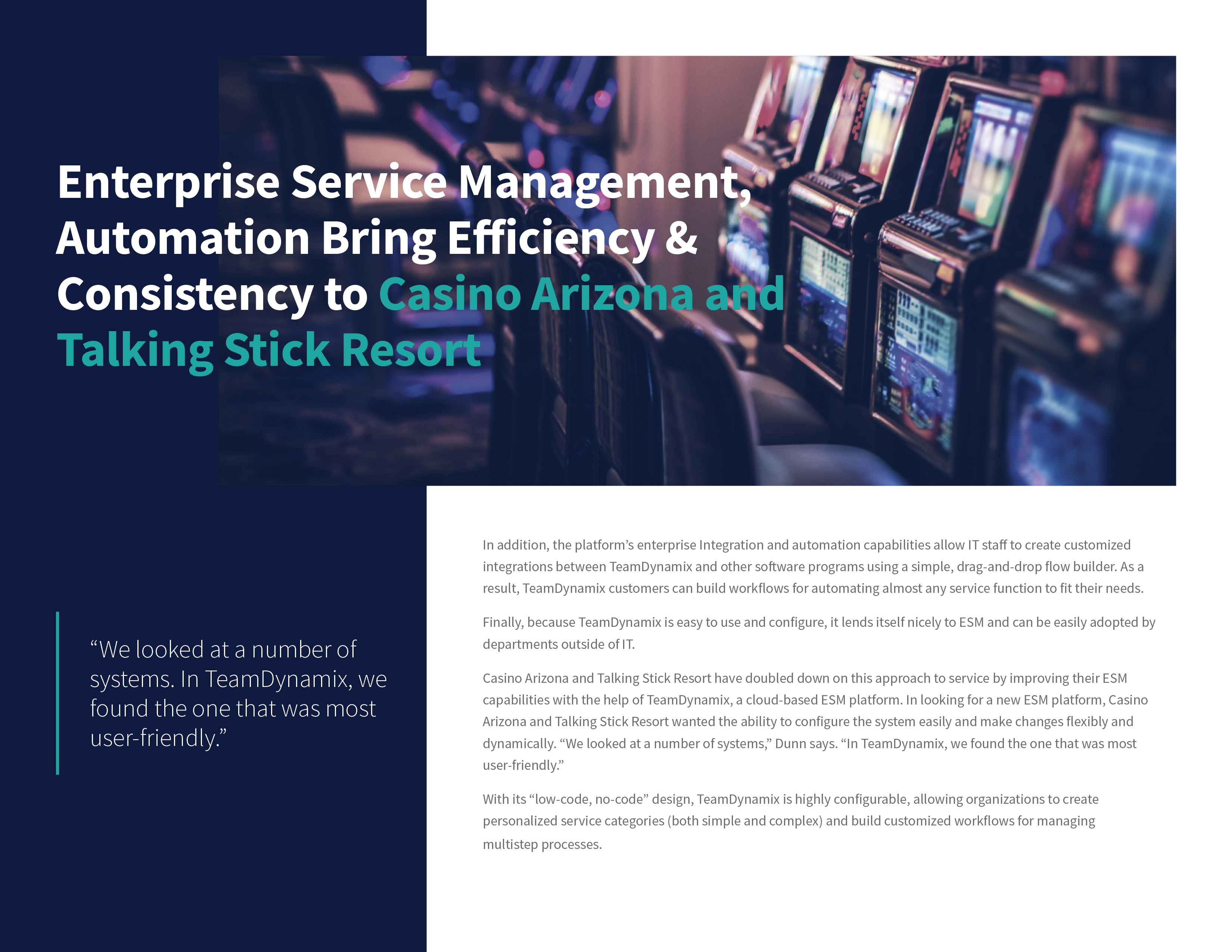 Enterprise Service Management, Automation Bring Efficiency & Consistency to Casino Arizona and Talking Stick Resort

“We looked at a number of systems. In TeamDynamix, we found the one that was most user-friendly.”

In addition, the platform’s enterprise Integration and automation capabilities allow IT staff to create customized integrations between TeamDynamix and other software programs using a simple, drag-and-drop flow builder. As a result, TeamDynamix customers can build workflows for automating almost any service function to fit their needs.

Finally, because TeamDynamix is easy to use and configure, it lends itself nicely to ESM and can be easily adopted by departments outside of IT.

Casino Arizona and Talking Stick Resort have doubled down on this approach to service by improving their ESM capabilities with the help of TeamDynamix, a cloud-based ESM platform. In looking for a new ESM platform, Casino Arizona and Talking Stick Resort wanted the ability to configure the system easily and make changes flexibly and dynamically. “We looked at a number of systems,” Dunn says. “In TeamDynamix, we found the one that was most user-friendly.”

With its “low-code, no-code” design, TeamDynamix is highly configurable, allowing organizations to create personalized service categories (both simple and complex) and build customized workflows for managing multistep processes.